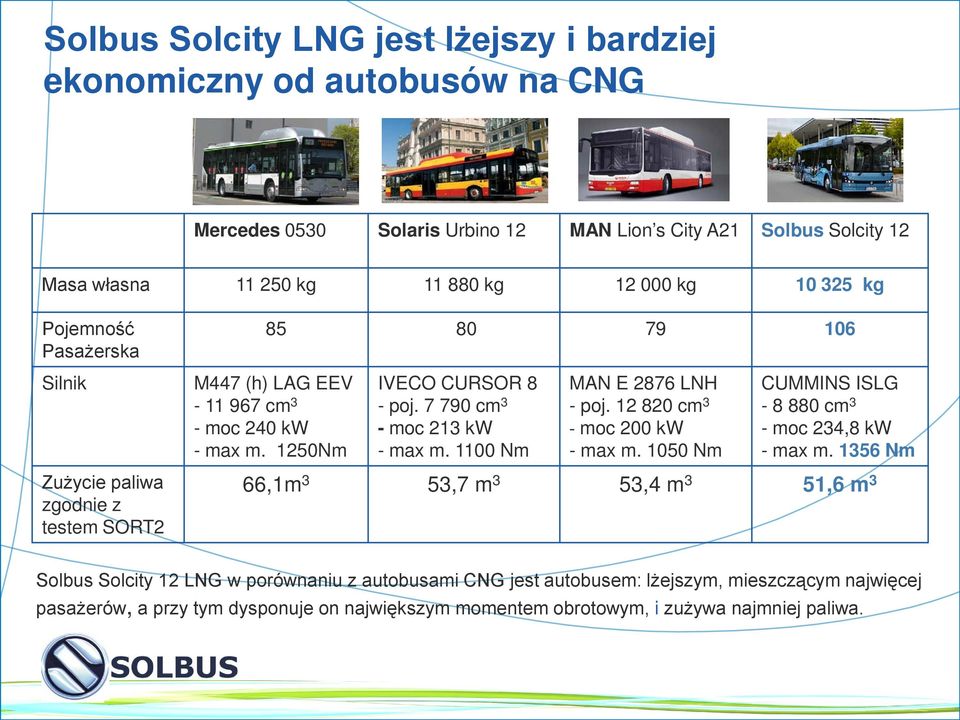 Solbus Solcity LNG jest lżejszy i bardziej ekonomiczny od autobusów na CNG

| | Mercedes 0530 | Solaris Urbino 12 | MAN Lion's City A21 | Solbus Solcity 12 |
|---|---|---|---|---|
| Masa własna | 11 250 kg | 11 880 kg | 12 000 kg | 10 325 kg |
| Pojemność Pasażerska | 85 | 80 | 79 | 106 |
| Silnik | M447 (h) LAG EEV - 11 967 $cm^3$ - moc 240 kW - max m. 1250Nm | IVECO CURSOR 8 - poj. 7 790 $cm^3$ - moc 213 kW - max m. 1100 Nm | MAN E 2876 LNH - poj. 12 820 $cm^3$ - moc 200 kW - max m. 1050 Nm | CUMMINS ISLG - 8 880 $cm^3$ - moc 234,8 kW - max m. 1356 Nm |
| Zużycie paliwa zgodnie z testem SORT2 | 66,1$m^3$ | 53,7 $m^3$ | 53,4 $m^3$ | 51,6 $m^3$ |

Solbus Solcity 12 LNG w porównaniu z autobusami CNG jest autobusem: lżejszym, mieszczącym najwięcej pasażerów, a przy tym dysponuje on największym momentem obrotowym, i zużywa najmniej paliwa.

SOLBUS